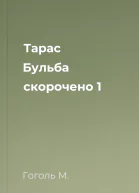 Тарас Бульба скорочено 1

Гоголь М.